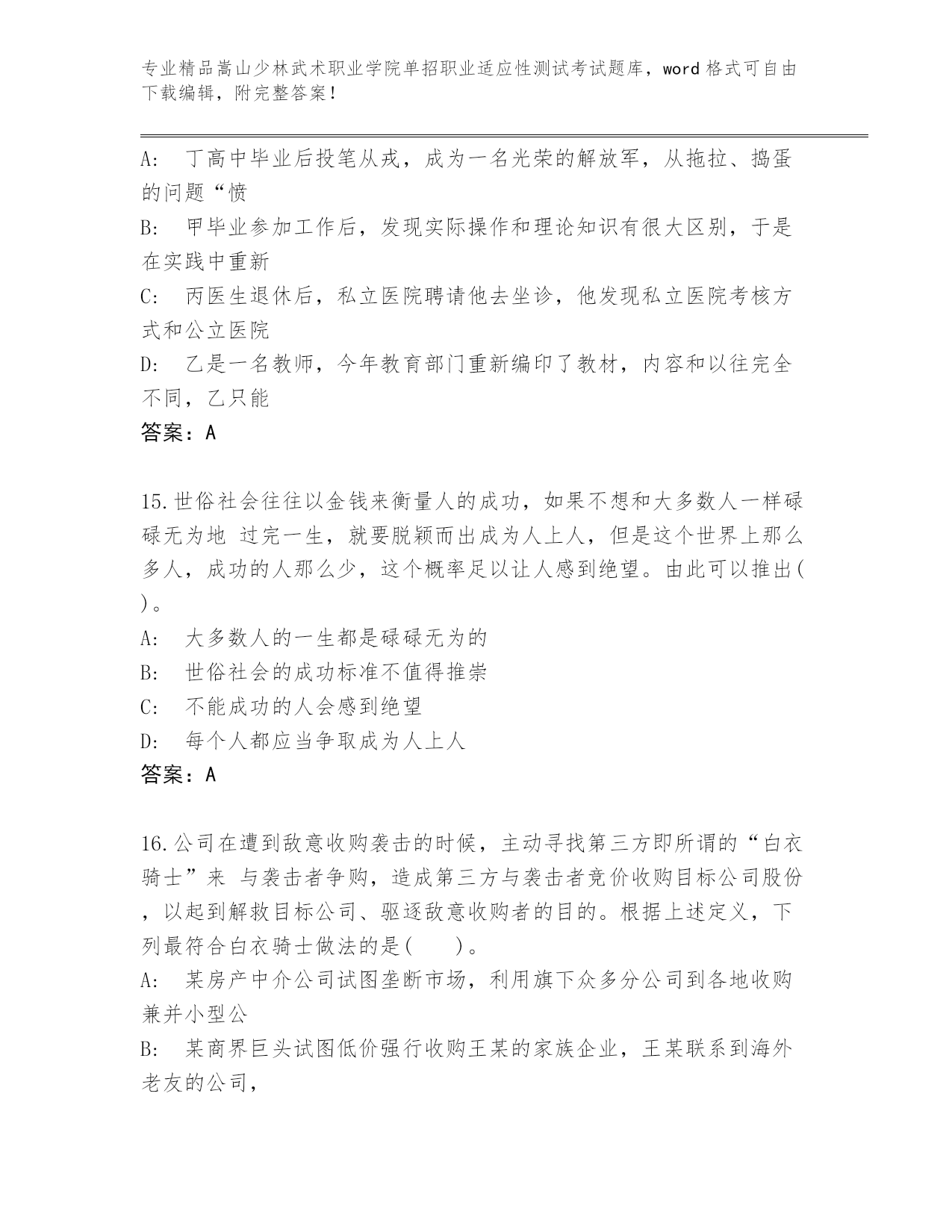 专业精品嵩山少林武术职业学院单招职业适应性测试考试题库，word 格式可自由下载编辑，附完整答案！

A:　丁高中毕业后投笔从戎，成为一名光荣的解放军，从拖拉、捣蛋的问题“愤

B:　甲毕业参加工作后，发现实际操作和理论知识有很大区别，于是在实践中重新

C:　丙医生退休后，私立医院聘请他去坐诊，他发现私立医院考核方式和公立医院

D:　乙是一名教师，今年教育部门重新编印了教材，内容和以往完全不同，乙只能

答案：A

15.世俗社会往往以金钱来衡量人的成功，如果不想和大多数人一样碌碌无为地 过完一生，就要脱颖而出成为人上人，但是这个世界上那么多人，成功的人那么少，这个概率足以让人感到绝望。由此可以推出( )。

A:　大多数人的一生都是碌碌无为的

B:　世俗社会的成功标准不值得推崇

C:　不能成功的人会感到绝望

D:　每个人都应当争取成为人上人

答案：A

16.公司在遭到敌意收购袭击的时候，主动寻找第三方即所谓的“白衣骑士”来 与袭击者争购，造成第三方与袭击者竞价收购目标公司股份，以起到解救目标公司、驱逐敌意收购者的目的。根据上述定义，下列最符合白衣骑士做法的是(　　)。

A:　某房产中介公司试图垄断市场，利用旗下众多分公司到各地收购兼并小型公

B:　某商界巨头试图低价强行收购王某的家族企业，王某联系到海外老友的公司，